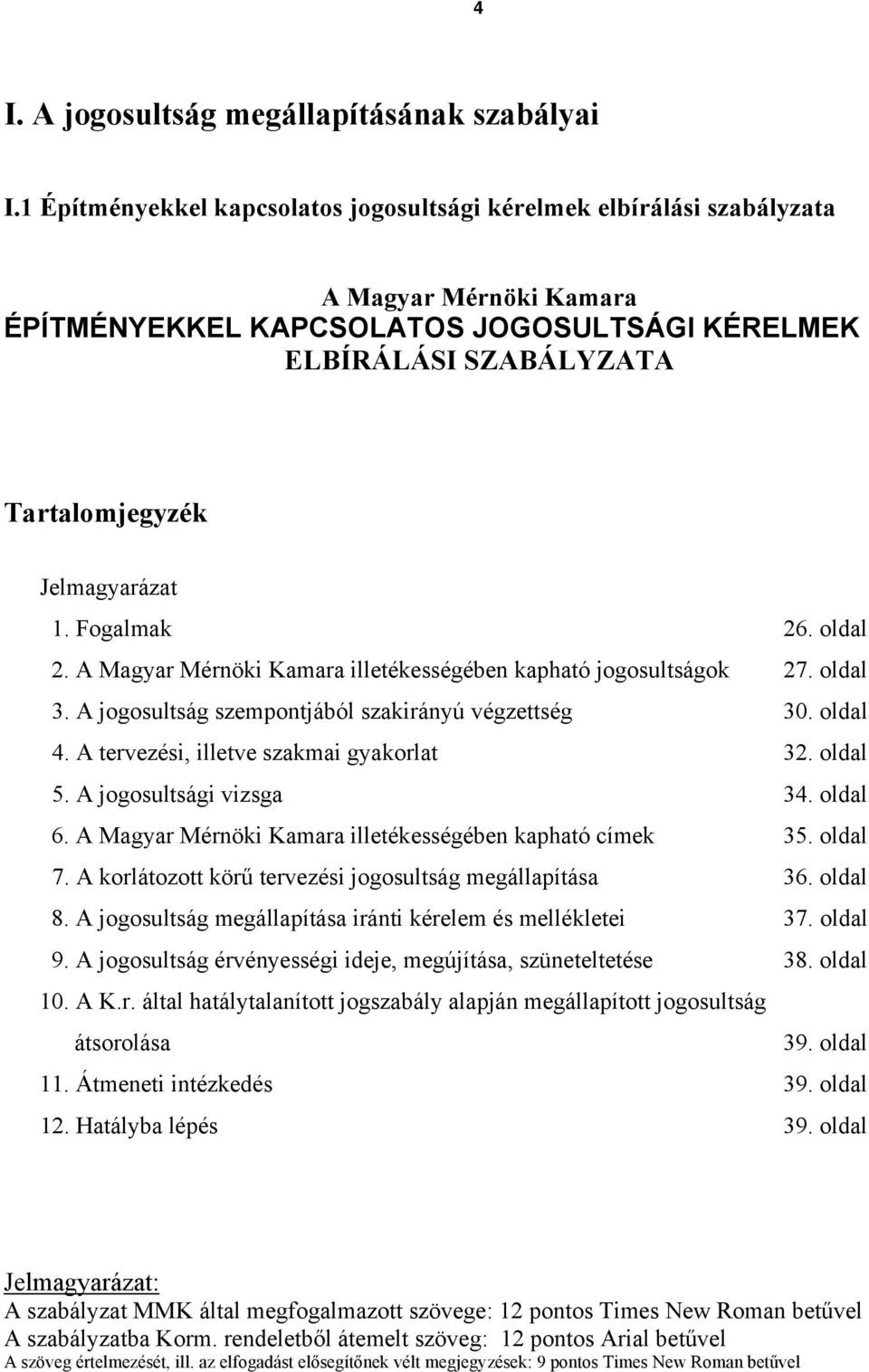 4

I. A jogosultság megállapításának szabályai

I.1 Építményekkel kapcsolatos jogosultsági kérelmek elbírálási szabályzata

A Magyar Mérnöki Kamara
ÉPÍTMÉNYEKKEL KAPCSOLATOS JOGOSULTSÁGI KÉRELMEK ELBÍRÁLÁSI SZABÁLYZATA

Tartalomjegyzék

Jelmagyarázat

1. Fogalmak 26. oldal

2. A Magyar Mérnöki Kamara illetékességében kapható jogosultságok 27. oldal

3. A jogosultság szempontjából szakirányú végzettség 30. oldal

4. A tervezési, illetve szakmai gyakorlat 32. oldal

5. A jogosultsági vizsga 34. oldal

6. A Magyar Mérnöki Kamara illetékességében kapható címek 35. oldal

7. A korlátozott körű tervezési jogosultság megállapítása 36. oldal

8. A jogosultság megállapítása iránti kérelem és mellékletei 37. oldal

9. A jogosultság érvényességi ideje, megújítása, szüneteltetése 38. oldal

10. A K.r. által hatálytalanított jogszabály alapján megállapított jogosultság átsorolása 39. oldal

11. Átmeneti intézkedés 39. oldal

12. Hatályba lépés 39. oldal

Jelmagyarázat:
A szabályzat MMK által megfogalmazott szövege: 12 pontos Times New Roman betűvel
A szabályzatba Korm. rendeletből átemelt szöveg: 12 pontos Arial betűvel
A szöveg értelmezését, ill. az elfogadást elősegítőnek vélt megjegyzések: 9 pontos Times New Roman betűvel